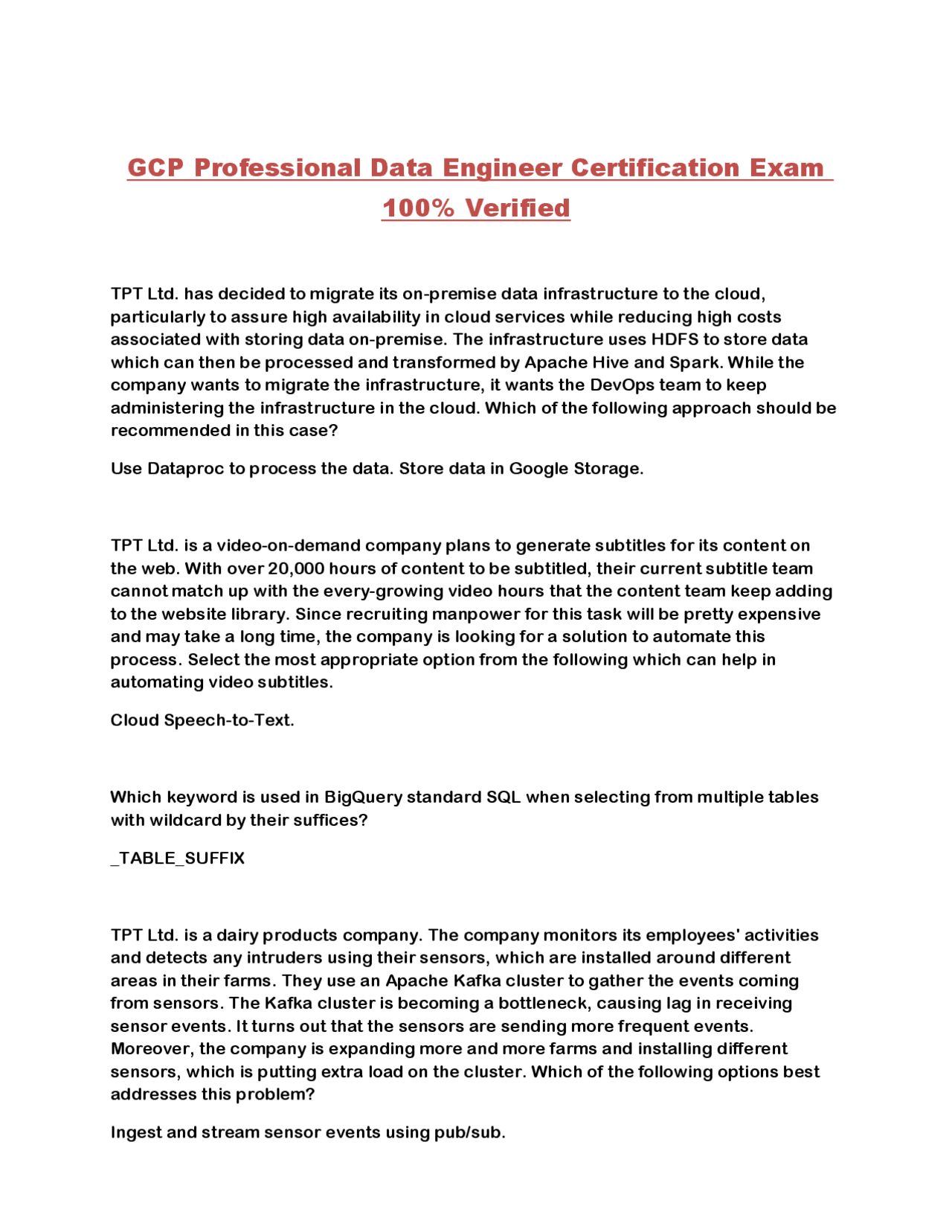 GCP Professional Data Engineer Certification Exam 100% Verified

TPT Ltd. has decided to migrate its on-premise data infrastructure to the cloud, particularly to assure high availability in cloud services while reducing high costs associated with storing data on-premise. The infrastructure uses HDFS to store data which can then be processed and transformed by Apache Hive and Spark. While the company wants to migrate the infrastructure, it wants the DevOps team to keep administering the infrastructure in the cloud. Which of the following approach should be recommended in this case?

Use Dataproc to process the data. Store data in Google Storage.

TPT Ltd. is a video-on-demand company plans to generate subtitles for its content on the web. With over 20,000 hours of content to be subtitled, their current subtitle team cannot match up with the every-growing video hours that the content team keep adding to the website library. Since recruiting manpower for this task will be pretty expensive and may take a long time, the company is looking for a solution to automate this process. Select the most appropriate option from the following which can help in automating video subtitles.

Cloud Speech-to-Text.

Which keyword is used in BigQuery standard SQL when selecting from multiple tables with wildcard by their suffices?

_TABLE_SUFFIX

TPT Ltd. is a dairy products company. The company monitors its employees' activities and detects any intruders using their sensors, which are installed around different areas in their farms. They use an Apache Kafka cluster to gather the events coming from sensors. The Kafka cluster is becoming a bottleneck, causing lag in receiving sensor events. It turns out that the sensors are sending more frequent events. Moreover, the company is expanding more and more farms and installing different sensors, which is putting extra load on the cluster. Which of the following options best addresses this problem?

Ingest and stream sensor events using pub/sub.